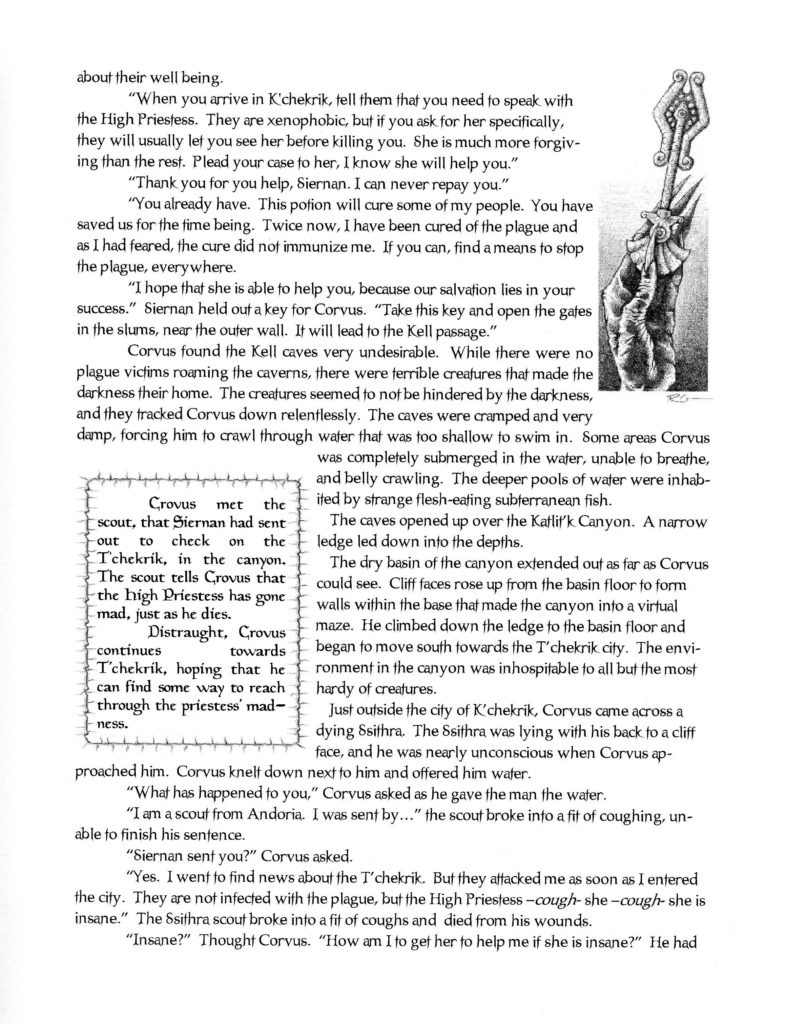 about their well being.

"When you arrive in K'chekrik, tell them that you need to speak with the High Priestess. They are xenophobic, but if you ask for her specifically, they will usually let you see her before killing you. She is much more forgiving than the rest. Plead your case to her, I know she will help you."

"Thank you for you help, Siernan. I can never repay you."

"You already have. This potion will cure some of my people. You have saved us for the time being. Twice now, I have been cured of the plague and as I had feared, the cure did not immunize me. If you can, find a means to stop the plague, everywhere.

"I hope that she is able to help you, because our salvation lies in your success." Siernan held out a key for Corvus. "Take this key and open the gates in the slums, near the outer wall. It will lead to the Kell passage."

Corvus found the Kell caves very undesirable. While there were no plague victims roaming the caverns, there were terrible creatures that made the darkness their home. The creatures seemed to not be hindered by the darkness, and they tracked Corvus down relentlessly. The caves were cramped and very damp, forcing him to crawl through water that was too shallow to swim in. Some areas Corvus was completely submerged in the water, unable to breathe, and belly crawling. The deeper pools of water were inhabited by strange flesh-eating subterranean fish.

Crovus met the scout, that Siernan had sent out to check on the T'chekrik, in the canyon. The scout tells Crovus that the High Priestess has gone mad, just as he dies.

Distraught, Crovus continues towards T'chekrik, hoping that he can find some way to reach through the priestess' madness.

The caves opened up over the Katlit'k Canyon. A narrow ledge led down into the depths.

The dry basin of the canyon extended out as far as Corvus could see. Cliff faces rose up from the basin floor to form walls within the base that made the canyon into a virtual maze. He climbed down the ledge to the basin floor and began to move south towards the T'chekrik city. The environment in the canyon was inhospitable to all but the most hardy of creatures.

Just outside the city of K'chekrik, Corvus came across a dying Ssithra. The Ssithra was lying with his back to a cliff face, and he was nearly unconscious when Corvus approached him. Corvus knelt down next to him and offered him water.

"What has happened to you," Corvus asked as he gave the man the water.

"I am a scout from Andoria. I was sent by..." the scout broke into a fit of coughing, unable to finish his sentence.

"Siernan sent you?" Corvus asked.

"Yes. I went to find news about the T'chekrik. But they attacked me as soon as I entered the city. They are not infected with the plague, but the High Priestess –cough- she –cough- she is insane." The Ssithra scout broke into a fit of coughs and died from his wounds.

"Insane?" Thought Corvus. "How am I to get her to help me if she is insane?" He had